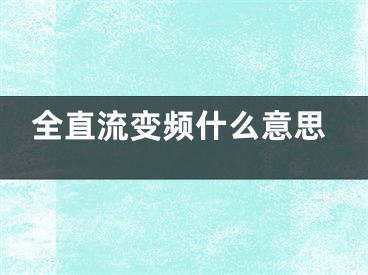 全直流变频什么意思